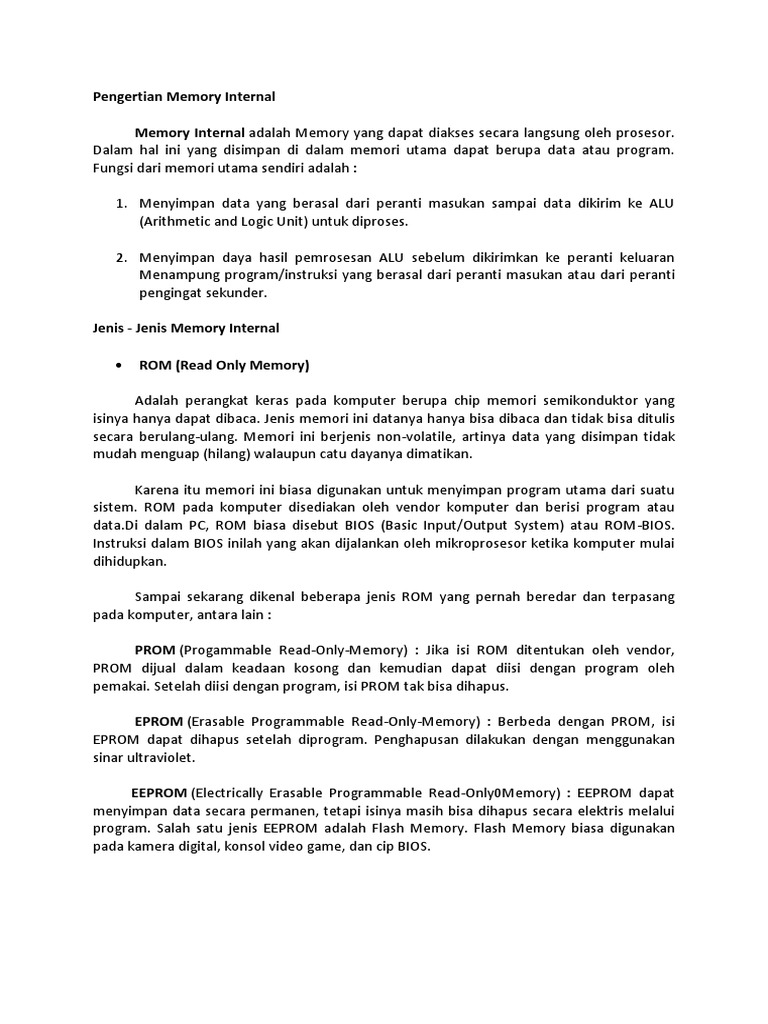 Pengertian Memory Internal

Memory Internal adalah Memory yang dapat diakses secara langsung oleh prosesor. Dalam hal ini yang disimpan di dalam memori utama dapat berupa data atau program. Fungsi dari memori utama sendiri adalah :

1. Menyimpan data yang berasal dari peranti masukan sampai data dikirim ke ALU (Arithmetic and Logic Unit) untuk diproses.

2. Menyimpan daya hasil pemrosesan ALU sebelum dikirimkan ke peranti keluaran Menampung program/instruksi yang berasal dari peranti masukan atau dari peranti pengingat sekunder.

Jenis - Jenis Memory Internal

• ROM (Read Only Memory)

Adalah perangkat keras pada komputer berupa chip memori semikonduktor yang isinya hanya dapat dibaca. Jenis memori ini datanya hanya bisa dibaca dan tidak bisa ditulis secara berulang-ulang. Memori ini berjenis non-volatile, artinya data yang disimpan tidak mudah menguap (hilang) walaupun catu dayanya dimatikan.

Karena itu memori ini biasa digunakan untuk menyimpan program utama dari suatu sistem. ROM pada komputer disediakan oleh vendor komputer dan berisi program atau data.Di dalam PC, ROM biasa disebut BIOS (Basic Input/Output System) atau ROM-BIOS. Instruksi dalam BIOS inilah yang akan dijalankan oleh mikroprosesor ketika komputer mulai dihidupkan.

Sampai sekarang dikenal beberapa jenis ROM yang pernah beredar dan terpasang pada komputer, antara lain :

PROM (Progammable Read-Only-Memory) : Jika isi ROM ditentukan oleh vendor, PROM dijual dalam keadaan kosong dan kemudian dapat diisi dengan program oleh pemakai. Setelah diisi dengan program, isi PROM tak bisa dihapus.

EPROM (Erasable Programmable Read-Only-Memory) : Berbeda dengan PROM, isi EPROM dapat dihapus setelah diprogram. Penghapusan dilakukan dengan menggunakan sinar ultraviolet.

EEPROM (Electrically Erasable Programmable Read-Only0Memory) : EEPROM dapat menyimpan data secara permanen, tetapi isinya masih bisa dihapus secara elektris melalui program. Salah satu jenis EEPROM adalah Flash Memory. Flash Memory biasa digunakan pada kamera digital, konsol video game, dan cip BIOS.